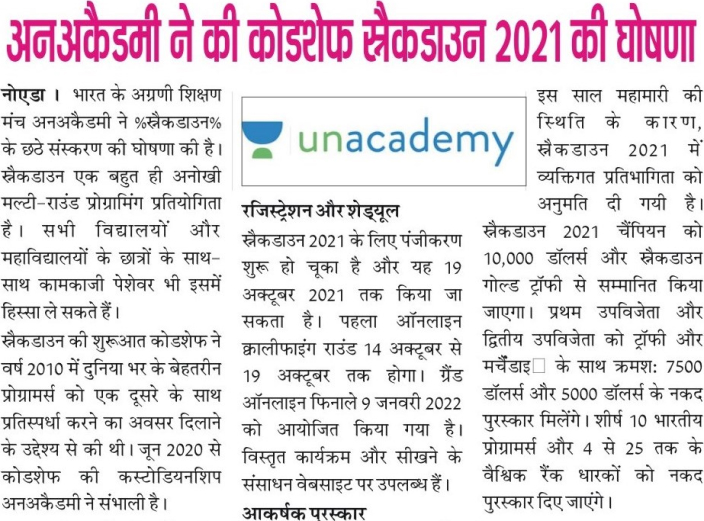 अनअकैडमी ने की कोडशेफ स्नैकडाउन 2021 की घोषणा

नोएडा । भारत के अग्रणी शिक्षण मंच अनअकैडमी ने %स्नैकडाउन% के छठे संस्करण की घोषणा की है। स्नैकडाउन एक बहुत ही अनोखी मल्टी-राउंड प्रोग्रामिंग प्रतियोगिता है। सभी विद्यालयों और महाविद्यालयों के छात्रों के साथ-साथ कामकाजी पेशेवर भी इसमें हिस्सा ले सकते हैं।

स्नैकडाउन की शुरूआत कोडशेफ ने वर्ष 2010 में दुनिया भर के बेहतरीन प्रोग्रामर्स को एक दूसरे के साथ प्रतिस्पर्धा करने का अवसर दिलाने के उद्देश्य से की थी। जून 2020 से कोडशेफ की कस्टोडियनशिप अनअकैडमी ने संभाली है।

unacademy

रजिस्ट्रेशन और शेड्यूल

स्नैकडाउन 2021 के लिए पंजीकरण शुरू हो चूका है और यह 19 अक्टूबर 2021 तक किया जा सकता है। पहला ऑनलाइन क्वालीफाइंग राउंड 14 अक्टूबर से 19 अक्टूबर तक होगा। ग्रैंड ऑनलाइन फिनाले 9 जनवरी 2022 को आयोजित किया गया है। विस्तृत कार्यक्रम और सीखने के संसाधन वेबसाइट पर उपलब्ध हैं।

आकर्षक पुरस्कार

इस साल महामारी की स्थिति के कारण, स्नैकडाउन 2021 में व्यक्तिगत प्रतिभागिता को अनुमति दी गयी है।

स्नैकडाउन 2021 चैंपियन को 10,000 डॉलर्स और स्नैकडाउन गोल्ड ट्रॉफी से सम्मानित किया जाएगा। प्रथम उपविजेता और द्वितीय उपविजेता को ट्रॉफी और मर्चैंडाइ□ के साथ क्रमश: 7500 डॉलर्स और 5000 डॉलर्स के नकद पुरस्कार मिलेंगे। शीर्ष 10 भारतीय प्रोग्रामर्स और 4 से 25 तक के वैश्विक रैंक धारकों को नकद पुरस्कार दिए जाएंगे।